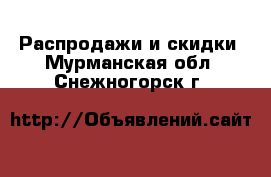 Распродажи и скидки
Мурманская обл
Снежногорск г

http://Объявлений.сайт